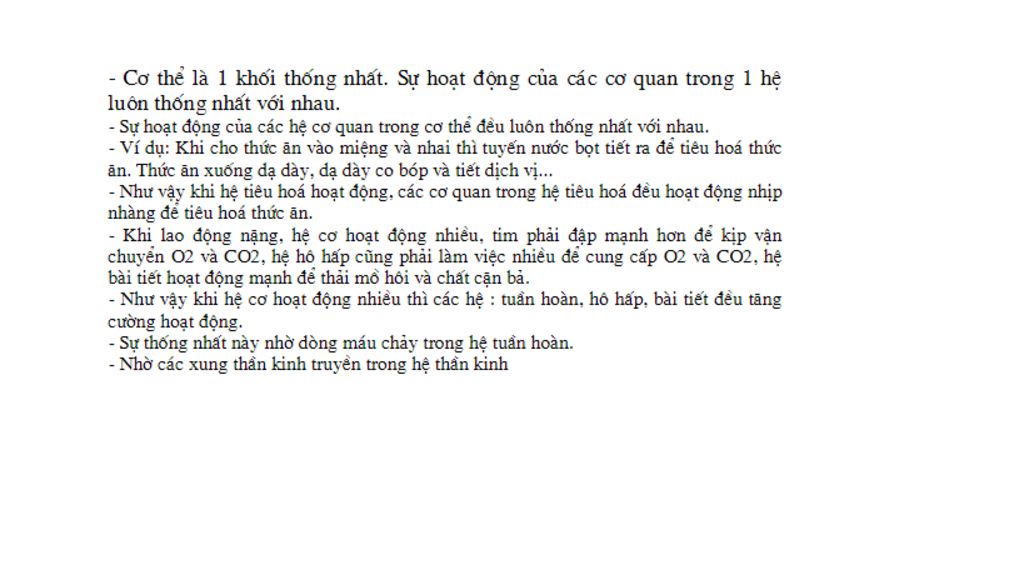 - Cơ thể là 1 khối thống nhất. Sự hoạt động của các cơ quan trong 1 hệ luôn thống nhất với nhau.
- Sự hoạt động của các hệ cơ quan trong cơ thể đều luôn thống nhất với nhau.
- Ví dụ: Khi cho thức ăn vào miệng và nhai thì tuyến nước bọt tiết ra để tiêu hoá thức ăn. Thức ăn xuống dạ dày, dạ dày co bóp và tiết dịch vị...
- Như vậy khi hệ tiêu hoá hoạt động, các cơ quan trong hệ tiêu hoá đều hoạt động nhịp nhàng để tiêu hoá thức ăn.
- Khi lao động nặng, hệ cơ hoạt động nhiều, tim phải đập mạnh hơn để kịp vận chuyển O2 và CO2, hệ hô hấp cũng phải làm việc nhiều để cung cấp O2 và CO2, hệ bài tiết hoạt động mạnh để thải mồ hôi và chất cặn bả.
- Như vậy khi hệ cơ hoạt động nhiều thì các hệ : tuần hoàn, hô hấp, bài tiết đều tăng cường hoạt động.
- Sự thống nhất này nhờ dòng máu chảy trong hệ tuần hoàn.
- Nhờ các xung thần kinh truyền trong hệ thần kinh